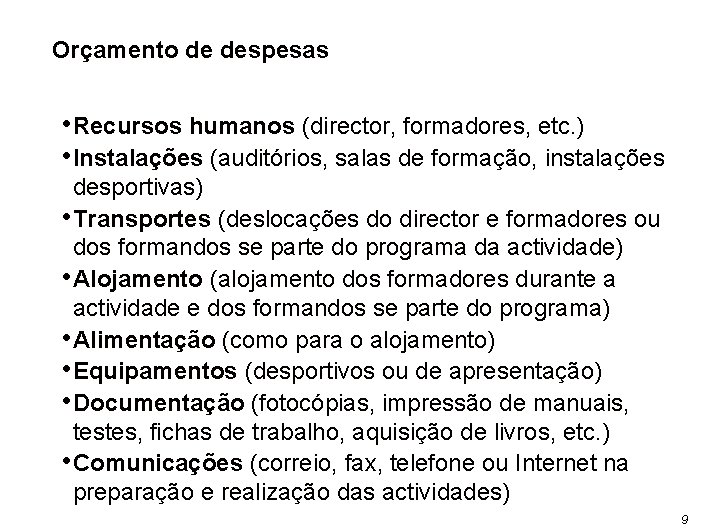 Orçamento de despesas

•Recursos humanos (director, formadores, etc.)
•Instalações (auditórios, salas de formação, instalações desportivas)
•Transportes (deslocações do director e formadores ou dos formandos se parte do programa da actividade)
•Alojamento (alojamento dos formadores durante a actividade e dos formandos se parte do programa)
•Alimentação (como para o alojamento)
•Equipamentos (desportivos ou de apresentação)
•Documentação (fotocópias, impressão de manuais, testes, fichas de trabalho, aquisição de livros, etc.)
•Comunicações (correio, fax, telefone ou Internet na preparação e realização das actividades)

9